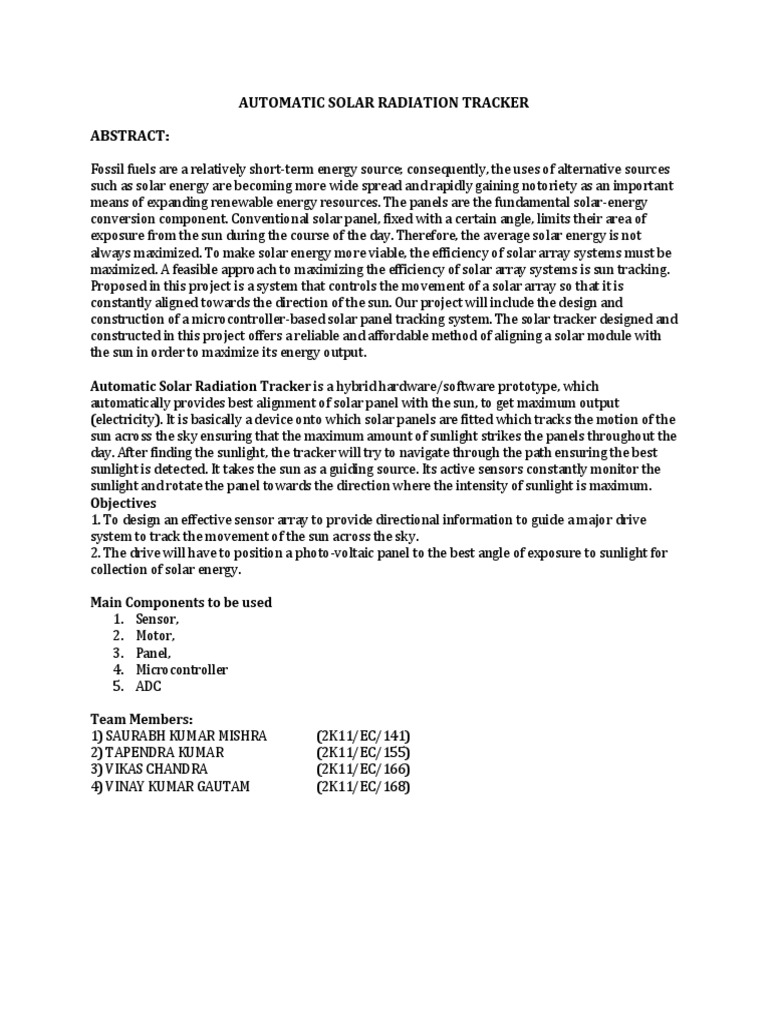 AUTOMATIC SOLAR RADIATION TRACKER

ABSTRACT:

Fossil fuels are a relatively short-term energy source; consequently, the uses of alternative sources such as solar energy are becoming more wide spread and rapidly gaining notoriety as an important means of expanding renewable energy resources. The panels are the fundamental solar-energy conversion component. Conventional solar panel, fixed with a certain angle, limits their area of exposure from the sun during the course of the day. Therefore, the average solar energy is not always maximized. To make solar energy more viable, the efficiency of solar array systems must be maximized. A feasible approach to maximizing the efficiency of solar array systems is sun tracking. Proposed in this project is a system that controls the movement of a solar array so that it is constantly aligned towards the direction of the sun. Our project will include the design and construction of a microcontroller-based solar panel tracking system. The solar tracker designed and constructed in this project offers a reliable and affordable method of aligning a solar module with the sun in order to maximize its energy output.

Automatic Solar Radiation Tracker is a hybrid hardware/software prototype, which automatically provides best alignment of solar panel with the sun, to get maximum output (electricity). It is basically a device onto which solar panels are fitted which tracks the motion of the sun across the sky ensuring that the maximum amount of sunlight strikes the panels throughout the day. After finding the sunlight, the tracker will try to navigate through the path ensuring the best sunlight is detected. It takes the sun as a guiding source. Its active sensors constantly monitor the sunlight and rotate the panel towards the direction where the intensity of sunlight is maximum.
Objectives
1. To design an effective sensor array to provide directional information to guide a major drive system to track the movement of the sun across the sky.
2. The drive will have to position a photo-voltaic panel to the best angle of exposure to sunlight for collection of solar energy.

Main Components to be used
1. Sensor,
2. Motor,
3. Panel,
4. Microcontroller
5. ADC

Team Members:
1) SAURABH KUMAR MISHRA (2K11/EC/141)
2) TAPENDRA KUMAR (2K11/EC/155)
3) VIKAS CHANDRA (2K11/EC/166)
4) VINAY KUMAR GAUTAM (2K11/EC/168)